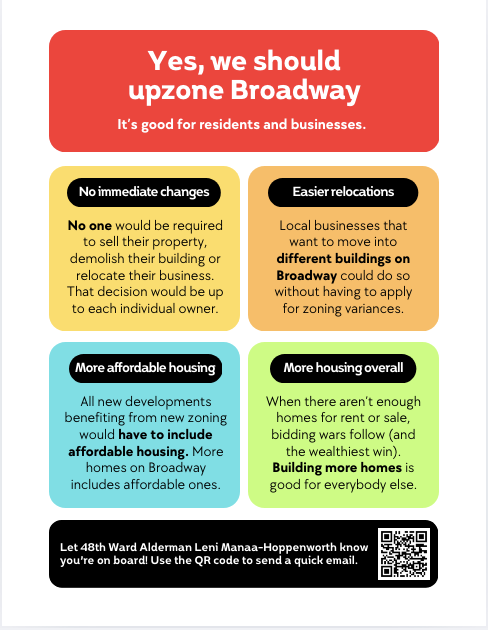 Yes, we should upzone Broadway

It's good for residents and businesses.

No immediate changes

No one would be required to sell their property, demolish their building or relocate their business. That decision would be up to each individual owner.

Easier relocations

Local businesses that want to move into different buildings on Broadway could do so without having to apply for zoning variances.

More affordable housing

All new developments benefiting from new zoning would have to include affordable housing. More homes on Broadway includes affordable ones.

More housing overall

When there aren't enough homes for rent or sale, bidding wars follow (and the wealthiest win). Building more homes is good for everybody else.

Let 48th Ward Alderman Leni Manaa-Hoppenworth know you're on board! Use the QR code to send a quick email.